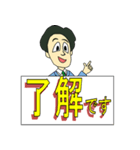 了解です